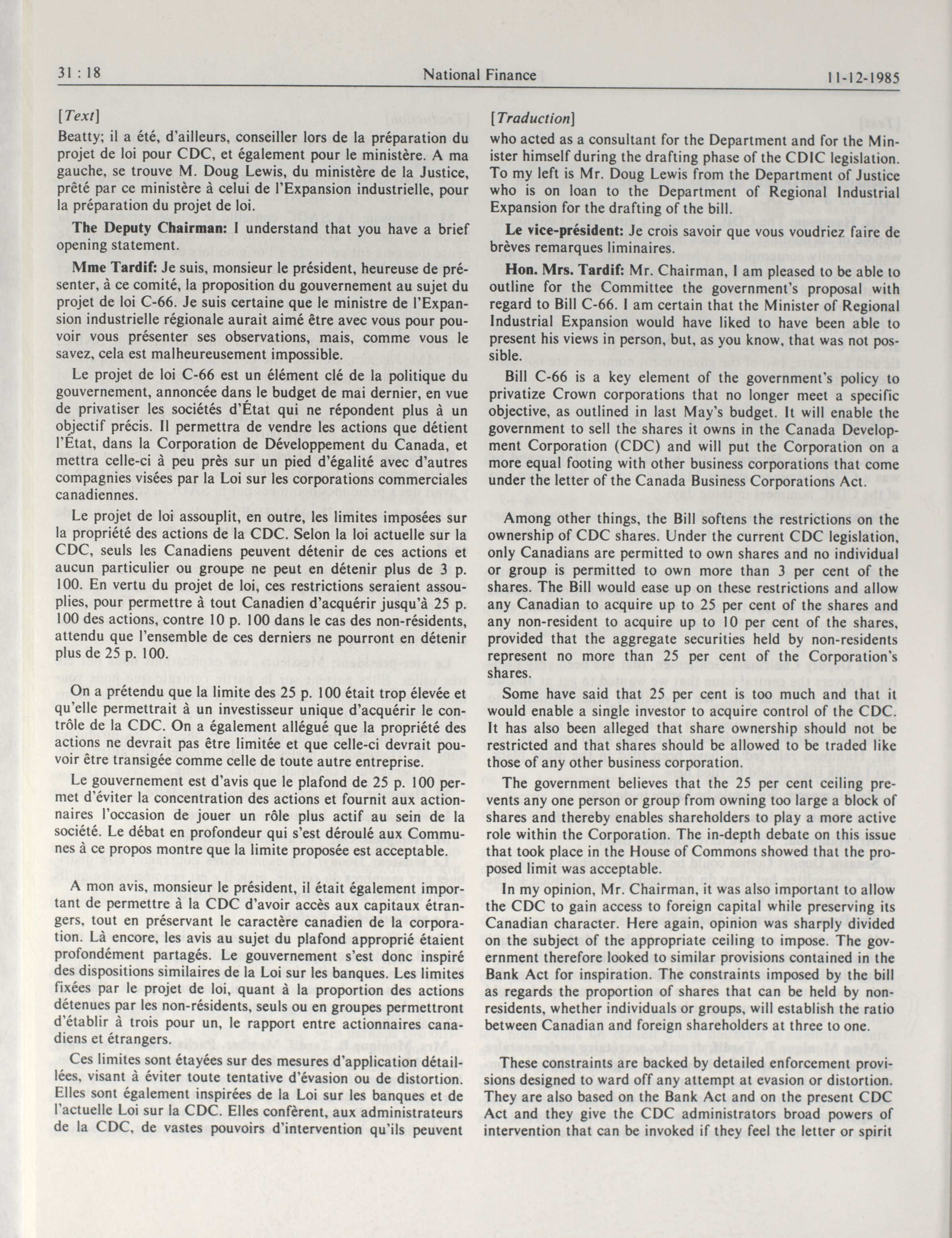 31 : 18 National Finance 11-12-1985

[Text]

Beatty; il a été, d'ailleurs, conseiller lors de la préparation du projet de loi pour CDC, et également pour le ministère. A ma gauche, se trouve M. Doug Lewis, du ministère de la Justice, prêté par ce ministère à celui de l'Expansion industrielle, pour la préparation du projet de loi.

The Deputy Chairman: I understand that you have a brief opening statement.

Mme Tardif: Je suis, monsieur le président, heureuse de présenter, à ce comité, la proposition du gouvernement au sujet du projet de loi C-66. Je suis certaine que le ministre de l'Expansion industrielle régionale aurait aimé être avec vous pour pouvoir vous présenter ses observations, mais, comme vous le savez, cela est malheureusement impossible.

Le projet de loi C-66 est un élément clé de la politique du gouvernement, annoncée dans le budget de mai dernier, en vue de privatiser les sociétés d'État qui ne répondent plus à un objectif précis. Il permettra de vendre les actions que détient l'État, dans la Corporation de Développement du Canada, et mettra celle-ci à peu près sur un pied d'égalité avec d'autres compagnies visées par la Loi sur les corporations commerciales canadiennes.

Le projet de loi assouplit, en outre, les limites imposées sur la propriété des actions de la CDC. Selon la loi actuelle sur la CDC, seuls les Canadiens peuvent détenir de ces actions et aucun particulier ou groupe ne peut en détenir plus de 3 p. 100. En vertu du projet de loi, ces restrictions seraient assouplies, pour permettre à tout Canadien d'acquérir jusqu'à 25 p. 100 des actions, contre 10 p. 100 dans le cas des non-résidents, attendu que l'ensemble de ces derniers ne pourront en détenir plus de 25 p. 100.

On a prétendu que la limite des 25 p. 100 était trop élevée et qu'elle permettrait à un investisseur unique d'acquérir le contrôle de la CDC. On a également allégué que la propriété des actions ne devrait pas être limitée et que celle-ci devrait pouvoir être transigée comme celle de toute autre entreprise.

Le gouvernement est d'avis que le plafond de 25 p. 100 permet d'éviter la concentration des actions et fournit aux actionnaires l'occasion de jouer un rôle plus actif au sein de la société. Le débat en profondeur qui s'est déroulé aux Communes à ce propos montre que la limite proposée est acceptable.

A mon avis, monsieur le président, il était également important de permettre à la CDC d'avoir accès aux capitaux étrangers, tout en préservant le caractère canadien de la corporation. Là encore, les avis au sujet du plafond approprié étaient profondément partagés. Le gouvernement s'est donc inspiré des dispositions similaires de la Loi sur les banques. Les limites fixées par le projet de loi, quant à la proportion des actions détenues par les non-résidents, seuls ou en groupes permettront d'établir à trois pour un, le rapport entre actionnaires canadiens et étrangers.

Ces limites sont étayées sur des mesures d'application détaillées, visant à éviter toute tentative d'évasion ou de distortion. Elles sont également inspirées de la Loi sur les banques et de l'actuelle Loi sur la CDC. Elles confèrent, aux administrateurs de la CDC, de vastes pouvoirs d'intervention qu'ils peuvent

[Traduction]

who acted as a consultant for the Department and for the Minister himself during the drafting phase of the CDIC legislation. To my left is Mr. Doug Lewis from the Department of Justice who is on loan to the Department of Regional Industrial Expansion for the drafting of the bill.

Le vice-président: Je crois savoir que vous voudriez faire de brèves remarques liminaires.

Hon. Mrs. Tardif: Mr. Chairman, I am pleased to be able to outline for the Committee the government's proposal with regard to Bill C-66. I am certain that the Minister of Regional Industrial Expansion would have liked to have been able to present his views in person, but, as you know, that was not possible.

Bill C-66 is a key element of the government's policy to privatize Crown corporations that no longer meet a specific objective, as outlined in last May's budget. It will enable the government to sell the shares it owns in the Canada Development Corporation (CDC) and will put the Corporation on a more equal footing with other business corporations that come under the letter of the Canada Business Corporations Act.

Among other things, the Bill softens the restrictions on the ownership of CDC shares. Under the current CDC legislation, only Canadians are permitted to own shares and no individual or group is permitted to own more than 3 per cent of the shares. The Bill would ease up on these restrictions and allow any Canadian to acquire up to 25 per cent of the shares and any non-resident to acquire up to 10 per cent of the shares, provided that the aggregate securities held by non-residents represent no more than 25 per cent of the Corporation's shares.

Some have said that 25 per cent is too much and that it would enable a single investor to acquire control of the CDC. It has also been alleged that share ownership should not be restricted and that shares should be allowed to be traded like those of any other business corporation.

The government believes that the 25 per cent ceiling prevents any one person or group from owning too large a block of shares and thereby enables shareholders to play a more active role within the Corporation. The in-depth debate on this issue that took place in the House of Commons showed that the proposed limit was acceptable.

In my opinion, Mr. Chairman, it was also important to allow the CDC to gain access to foreign capital while preserving its Canadian character. Here again, opinion was sharply divided on the subject of the appropriate ceiling to impose. The government therefore looked to similar provisions contained in the Bank Act for inspiration. The constraints imposed by the bill as regards the proportion of shares that can be held by non-residents, whether individuals or groups, will establish the ratio between Canadian and foreign shareholders at three to one.

These constraints are backed by detailed enforcement provisions designed to ward off any attempt at evasion or distortion. They are also based on the Bank Act and on the present CDC Act and they give the CDC administrators broad powers of intervention that can be invoked if they feel the letter or spirit